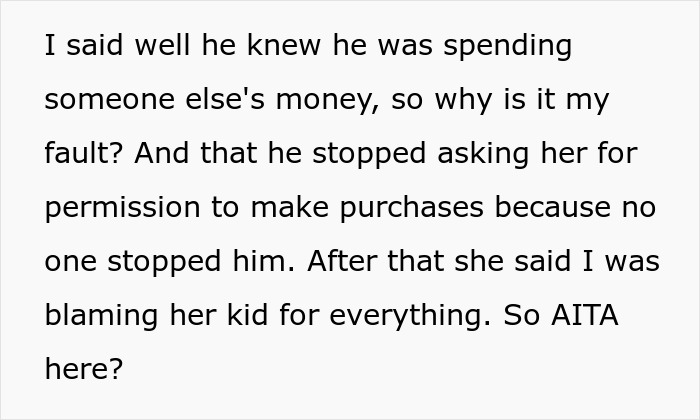 I said well he knew he was spending someone else's money, so why is it my fault? And that he stopped asking her for permission to make purchases because no one stopped him. After that she said I was blaming her kid for everything. So AITA here?